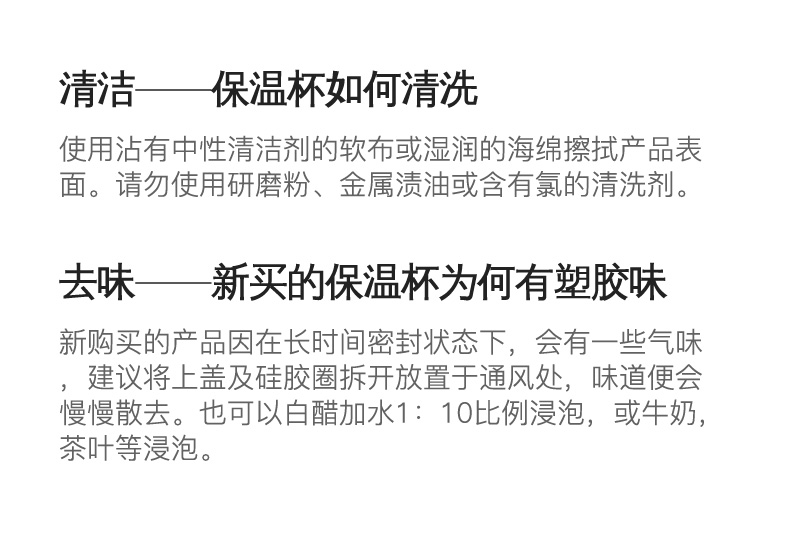 清洁——保温杯如何清洗

使用沾有中性清洁剂的软布或湿润的海绵擦拭产品表面。请勿使用研磨粉、金属渍油或含有氯的清洗剂。

去味——新买的保温杯为何有塑胶味

新购买的产品因在长时间密封状态下，会有一些气味，建议将上盖及硅胶圈拆开放置于通风处，味道便会慢慢散去。也可以白醋加水1：10比例浸泡，或牛奶，茶叶等浸泡。